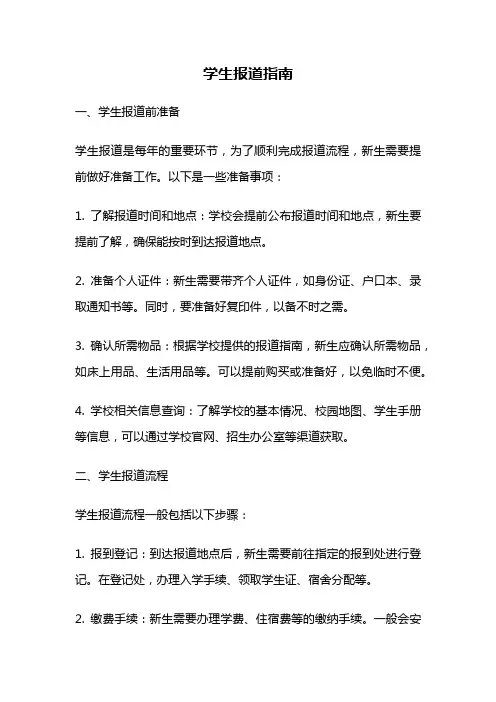 学生报道指南

一、学生报道前准备

学生报道是每年的重要环节，为了顺利完成报道流程，新生需要提前做好准备工作。以下是一些准备事项：

1. 了解报道时间和地点：学校会提前公布报道时间和地点，新生要提前了解，确保能按时到达报道地点。

2. 准备个人证件：新生需要带齐个人证件，如身份证、户口本、录取通知书等。同时，要准备好复印件，以备不时之需。

3. 确认所需物品：根据学校提供的报道指南，新生应确认所需物品，如床上用品、生活用品等。可以提前购买或准备好，以免临时不便。

4. 学校相关信息查询：了解学校的基本情况、校园地图、学生手册等信息，可以通过学校官网、招生办公室等渠道获取。

二、学生报道流程

学生报道流程一般包括以下步骤：

1. 报到登记：到达报道地点后，新生需要前往指定的报到处进行登记。在登记处，办理入学手续、领取学生证、宿舍分配等。

2. 缴费手续：新生需要办理学费、住宿费等的缴纳手续。一般会安